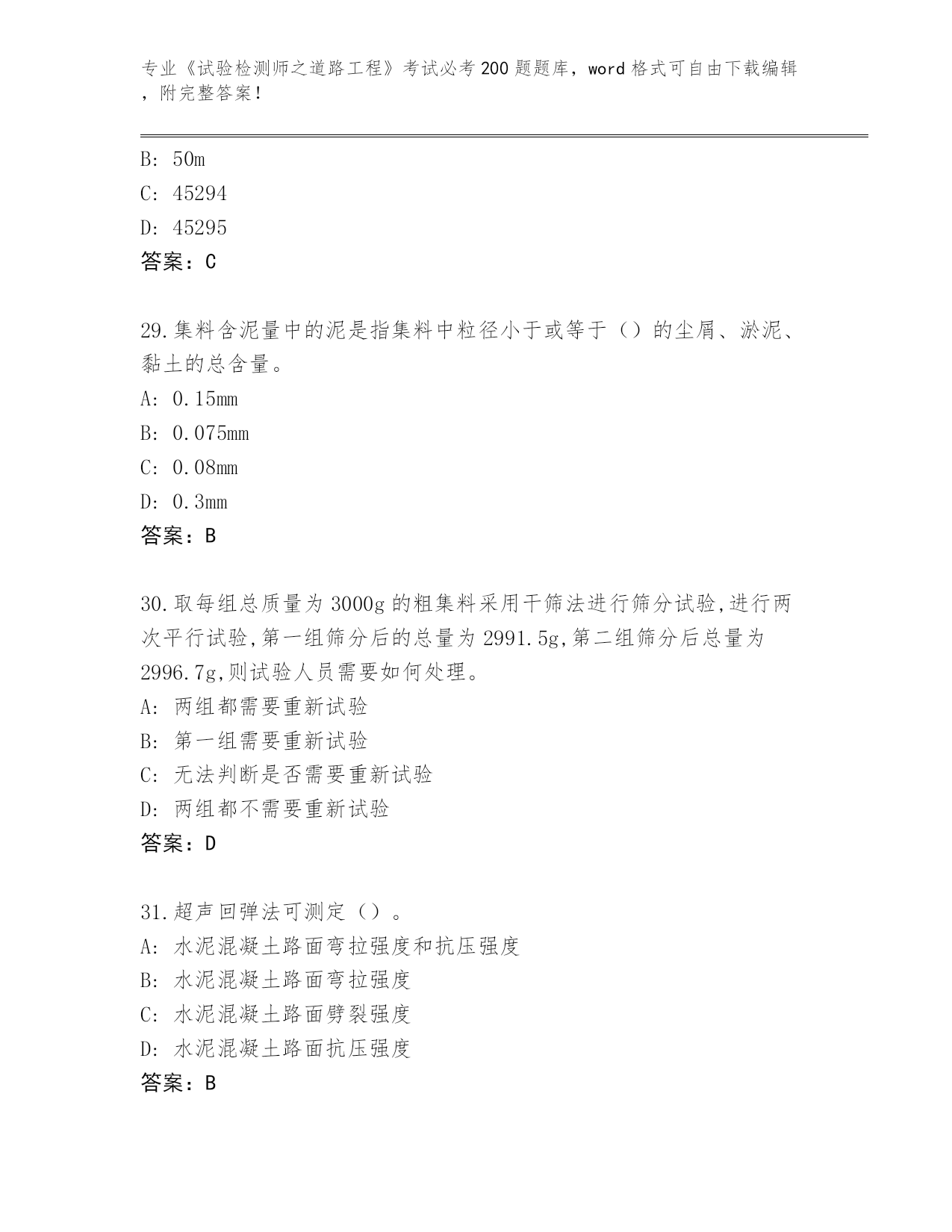 专业《试验检测师之道路工程》考试必考200题题库，word格式可自由下载编辑，附完整答案！

B: 50m
C: 45294
D: 45295
答案：C

29.集料含泥量中的泥是指集料中粒径小于或等于（）的尘屑、淤泥、黏土的总含量。
A: 0.15mm
B: 0.075mm
C: 0.08mm
D: 0.3mm
答案：B

30.取每组总质量为3000g的粗集料采用干筛法进行筛分试验,进行两次平行试验,第一组筛分后的总量为2991.5g,第二组筛分后总量为2996.7g,则试验人员需要如何处理。
A: 两组都需要重新试验
B: 第一组需要重新试验
C: 无法判断是否需要重新试验
D: 两组都不需要重新试验
答案：D

31.超声回弹法可测定（）。
A: 水泥混凝土路面弯拉强度和抗压强度
B: 水泥混凝土路面弯拉强度
C: 水泥混凝土路面劈裂强度
D: 水泥混凝土路面抗压强度
答案：B